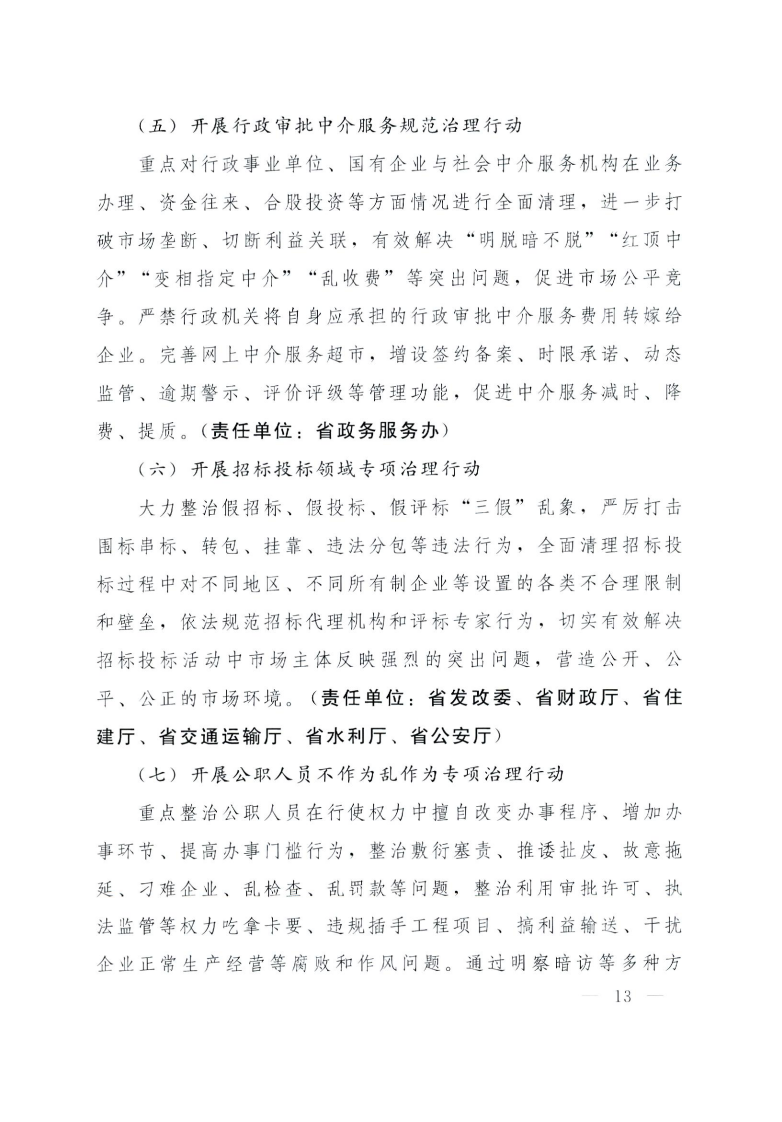 （五）开展行政审批中介服务规范治理行动

重点对行政事业单位、国有企业与社会中介服务机构在业务办理、资金往来、合股投资等方面情况进行全面清理，进一步打破市场垄断、切断利益关联，有效解决“明脱暗不脱”“红顶中介”“变相指定中介”“乱收费”等突出问题，促进市场公平竞争。严禁行政机关将自身应承担的行政审批中介服务费用转嫁给企业。完善网上中介服务超市，增设签约备案、时限承诺、动态监管、逾期警示、评价评级等管理功能，促进中介服务减时、降费、提质。（责任单位：省政务服务办）

（六）开展招标投标领域专项治理行动

大力整治假招标、假投标、假评标“三假”乱象，严厉打击围标串标、转包、挂靠、违法分包等违法行为，全面清理招标投标过程中对不同地区、不同所有制企业等设置的各类不合理限制和壁垒，依法规范招标代理机构和评标专家行为，切实有效解决招标投标活动中市场主体反映强烈的突出问题，营造公开、公平、公正的市场环境。（责任单位：省发改委、省财政厅、省住建厅、省交通运输厅、省水利厅、省公安厅）

（七）开展公职人员不作为乱作为专项治理行动

重点整治公职人员在行使权力中擅自改变办事程序、增加办事环节、提高办事门槛行为，整治敷衍塞责、推诿扯皮、故意拖延、刁难企业、乱检查、乱罚款等问题，整治利用审批许可、执法监管等权力吃拿卡要、违规插手工程项目、搞利益输送、干扰企业正常生产经营等腐败和作风问题。通过明察暗访等多种方

— 13 —